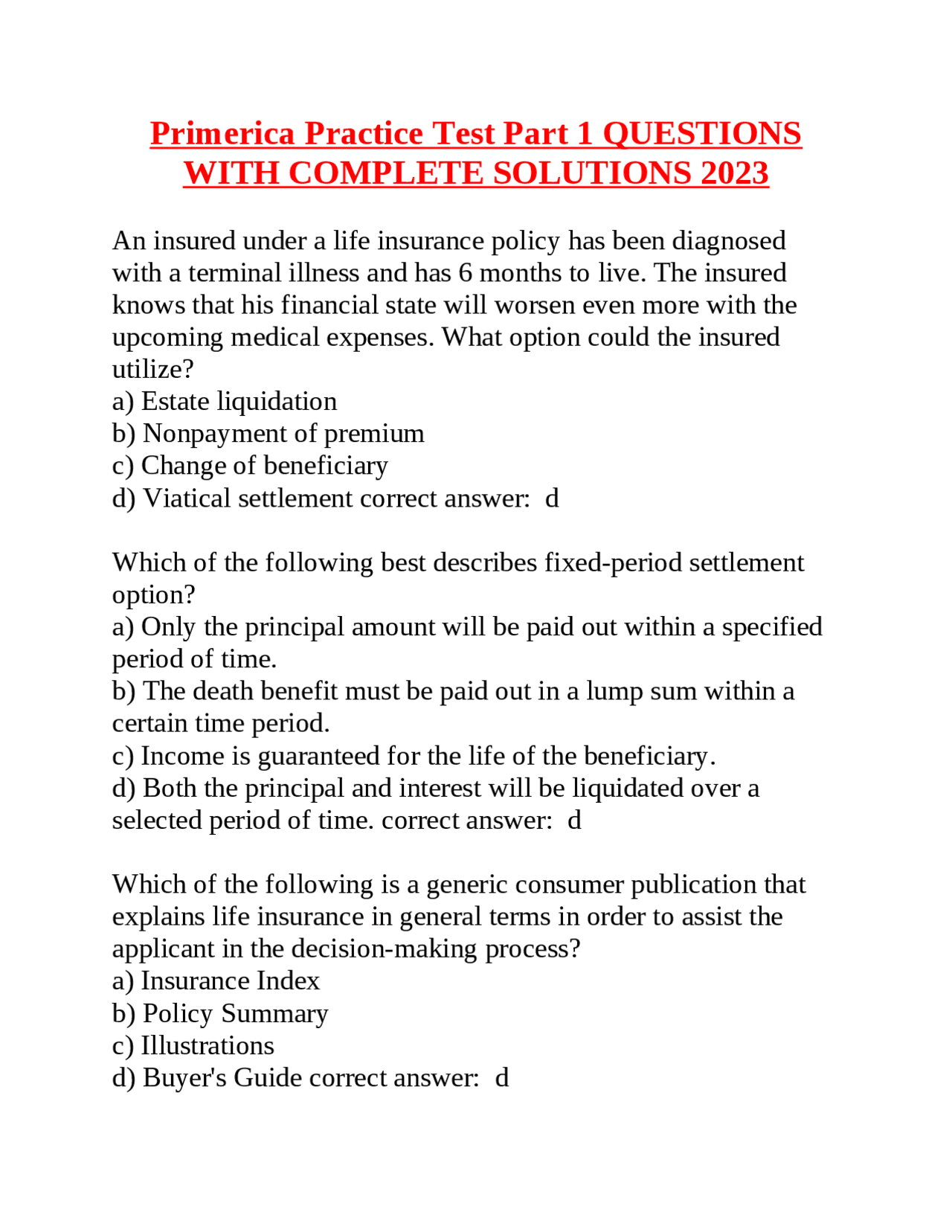 Primerica Practice Test Part 1 QUESTIONS WITH COMPLETE SOLUTIONS 2023

An insured under a life insurance policy has been diagnosed with a terminal illness and has 6 months to live. The insured knows that his financial state will worsen even more with the upcoming medical expenses. What option could the insured utilize?
a) Estate liquidation
b) Nonpayment of premium
c) Change of beneficiary
d) Viatical settlement correct answer: d

Which of the following best describes fixed-period settlement option?
a) Only the principal amount will be paid out within a specified period of time.
b) The death benefit must be paid out in a lump sum within a certain time period.
c) Income is guaranteed for the life of the beneficiary.
d) Both the principal and interest will be liquidated over a selected period of time. correct answer: d

Which of the following is a generic consumer publication that explains life insurance in general terms in order to assist the applicant in the decision-making process?
a) Insurance Index
b) Policy Summary
c) Illustrations
d) Buyer's Guide correct answer: d